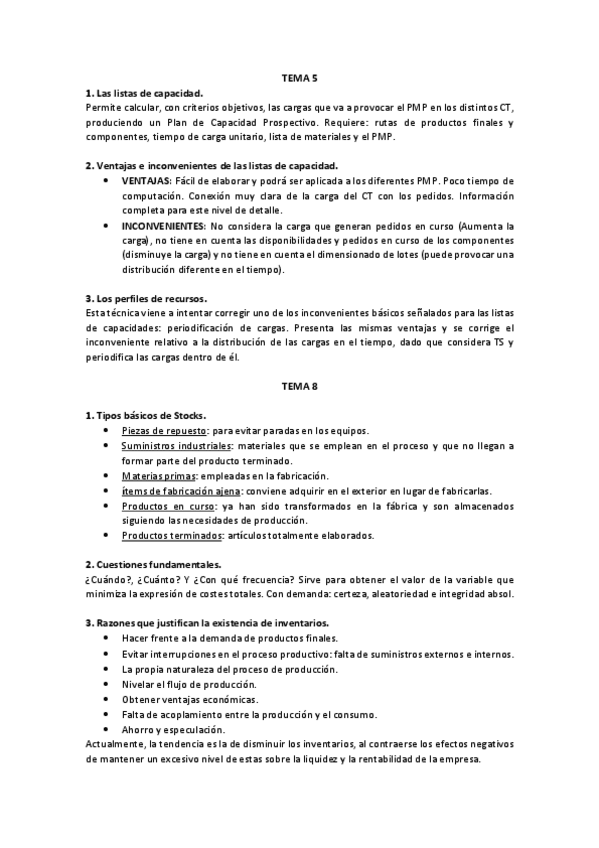 TEMA 5

1. Las listas de capacidad.
Permite calcular, con criterios objetivos, las cargas que va a provocar el PMP en los distintos CT, produciendo un Plan de Capacidad Prospectivo. Requiere: rutas de productos finales y componentes, tiempo de carga unitario, lista de materiales y el PMP.

2. Ventajas e inconvenientes de las listas de capacidad.
• VENTAJAS: Fácil de elaborar y podrá ser aplicada a los diferentes PMP. Poco tiempo de computación. Conexión muy clara de la carga del CT con los pedidos. Información completa para este nivel de detalle.
• INCONVENIENTES: No considera la carga que generan pedidos en curso (Aumenta la carga), no tiene en cuenta las disponibilidades y pedidos en curso de los componentes (disminuye la carga) y no tiene en cuenta el dimensionado de lotes (puede provocar una distribución diferente en el tiempo).

3. Los perfiles de recursos.
Esta técnica viene a intentar corregir uno de los inconvenientes básicos señalados para las listas de capacidades: periodificación de cargas. Presenta las mismas ventajas y se corrige el inconveniente relativo a la distribución de las cargas en el tiempo, dado que considera TS y periodifica las cargas dentro de él.

TEMA 8

1. Tipos básicos de Stocks.
• Piezas de repuesto: para evitar paradas en los equipos.
• Suministros industriales: materiales que se emplean en el proceso y que no llegan a formar parte del producto terminado.
• Materias primas: empleadas en la fabricación.
• Ítems de fabricación ajena: conviene adquirir en el exterior en lugar de fabricarlas.
• Productos en curso: ya han sido transformados en la fábrica y son almacenados siguiendo las necesidades de producción.
• Productos terminados: artículos totalmente elaborados.

2. Cuestiones fundamentales.
¿Cuándo?, ¿Cuánto? Y ¿Con qué frecuencia? Sirve para obtener el valor de la variable que minimiza la expresión de costes totales. Con demanda: certeza, aleatoriedad e integridad absol.

3. Razones que justifican la existencia de inventarios.
• Hacer frente a la demanda de productos finales.
• Evitar interrupciones en el proceso productivo: falta de suministros externos e internos.
• La propia naturaleza del proceso de producción.
• Nivelar el flujo de producción.
• Obtener ventajas económicas.
• Falta de acoplamiento entre la producción y el consumo.
• Ahorro y especulación.
Actualmente, la tendencia es la de disminuir los inventarios, al contraerse los efectos negativos de mantener un excesivo nivel de estas sobre la liquidez y la rentabilidad de la empresa.